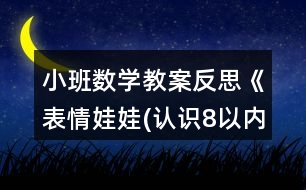 小班数学教案反思《表情娃娃(认识8以内